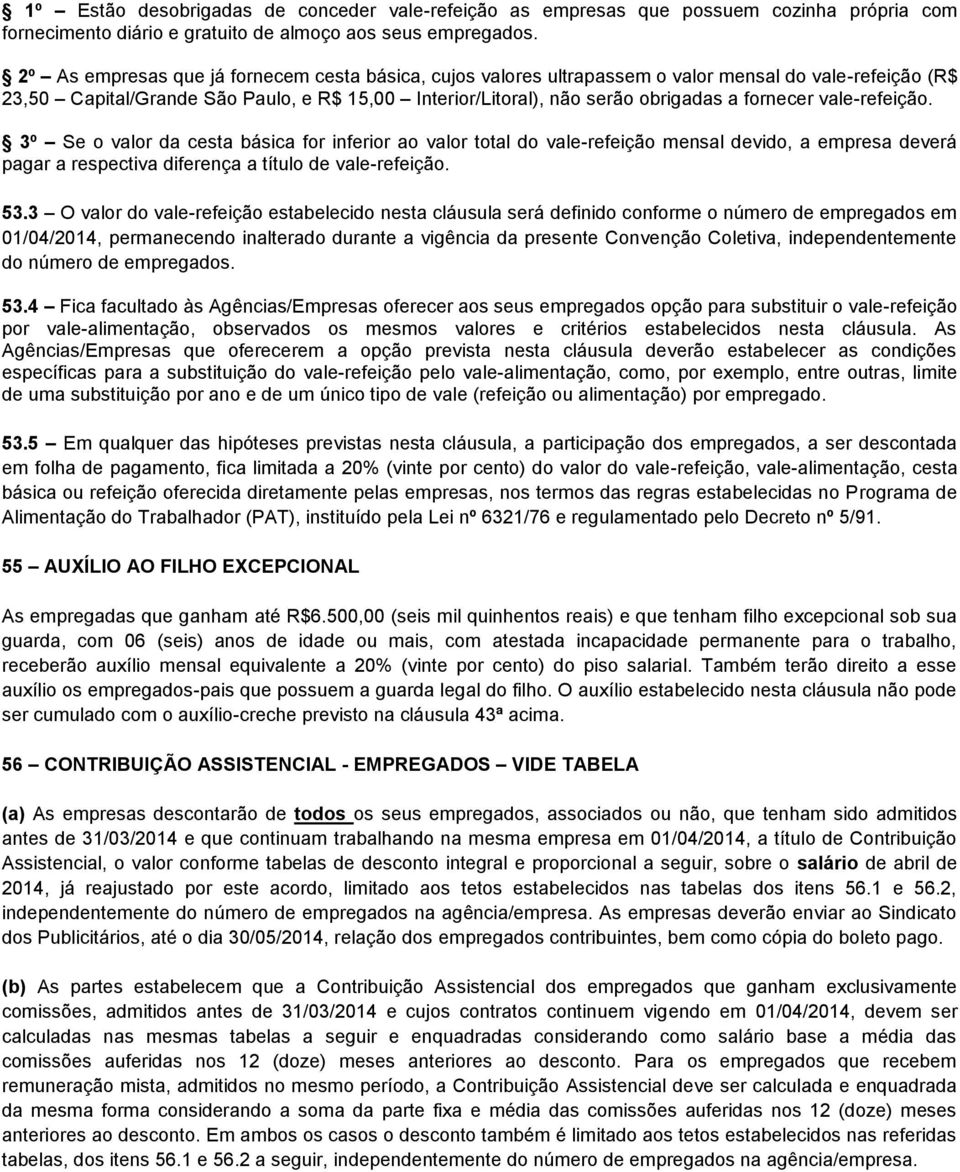 1º – Estão desobrigadas de conceder vale-refeição as empresas que possuem cozinha própria com fornecimento diário e gratuito de almoço aos seus empregados.

2º – As empresas que já fornecem cesta básica, cujos valores ultrapassem o valor mensal do vale-refeição (R$ 23,50 – Capital/Grande São Paulo, e R$ 15,00 – Interior/Litoral), não serão obrigadas a fornecer vale-refeição.

3º – Se o valor da cesta básica for inferior ao valor total do vale-refeição mensal devido, a empresa deverá pagar a respectiva diferença a título de vale-refeição.

53.3 – O valor do vale-refeição estabelecido nesta cláusula será definido conforme o número de empregados em 01/04/2014, permanecendo inalterado durante a vigência da presente Convenção Coletiva, independentemente do número de empregados.

53.4 – Fica facultado às Agências/Empresas oferecer aos seus empregados opção para substituir o vale-refeição por vale-alimentação, observados os mesmos valores e critérios estabelecidos nesta cláusula. As Agências/Empresas que oferecerem a opção prevista nesta cláusula deverão estabelecer as condições específicas para a substituição do vale-refeição pelo vale-alimentação, como, por exemplo, entre outras, limite de uma substituição por ano e de um único tipo de vale (refeição ou alimentação) por empregado.

53.5 – Em qualquer das hipóteses previstas nesta cláusula, a participação dos empregados, a ser descontada em folha de pagamento, fica limitada a 20% (vinte por cento) do valor do vale-refeição, vale-alimentação, cesta básica ou refeição oferecida diretamente pelas empresas, nos termos das regras estabelecidas no Programa de Alimentação do Trabalhador (PAT), instituído pela Lei nº 6321/76 e regulamentado pelo Decreto nº 5/91.

55 – AUXÍLIO AO FILHO EXCEPCIONAL

As empregadas que ganham até R$6.500,00 (seis mil quinhentos reais) e que tenham filho excepcional sob sua guarda, com 06 (seis) anos de idade ou mais, com atestada incapacidade permanente para o trabalho, receberão auxílio mensal equivalente a 20% (vinte por cento) do piso salarial. Também terão direito a esse auxílio os empregados-pais que possuem a guarda legal do filho. O auxílio estabelecido nesta cláusula não pode ser cumulado com o auxílio-creche previsto na cláusula 43ª acima.

56 – CONTRIBUIÇÃO ASSISTENCIAL - EMPREGADOS – VIDE TABELA

(a) As empresas descontarão de todos os seus empregados, associados ou não, que tenham sido admitidos antes de 31/03/2014 e que continuam trabalhando na mesma empresa em 01/04/2014, a título de Contribuição Assistencial, o valor conforme tabelas de desconto integral e proporcional a seguir, sobre o salário de abril de 2014, já reajustado por este acordo, limitado aos tetos estabelecidos nas tabelas dos itens 56.1 e 56.2, independentemente do número de empregados na agência/empresa. As empresas deverão enviar ao Sindicato dos Publicitários, até o dia 30/05/2014, relação dos empregados contribuintes, bem como cópia do boleto pago.

(b) As partes estabelecem que a Contribuição Assistencial dos empregados que ganham exclusivamente comissões, admitidos antes de 31/03/2014 e cujos contratos continuem vigendo em 01/04/2014, devem ser calculadas nas mesmas tabelas a seguir e enquadradas considerando como salário base a média das comissões auferidas nos 12 (doze) meses anteriores ao desconto. Para os empregados que recebem remuneração mista, admitidos no mesmo período, a Contribuição Assistencial deve ser calculada e enquadrada da mesma forma considerando a soma da parte fixa e média das comissões auferidas nos 12 (doze) meses anteriores ao desconto. Em ambos os casos o desconto também é limitado aos tetos estabelecidos nas referidas tabelas, dos itens 56.1 e 56.2 a seguir, independentemente do número de empregados na agência/empresa.